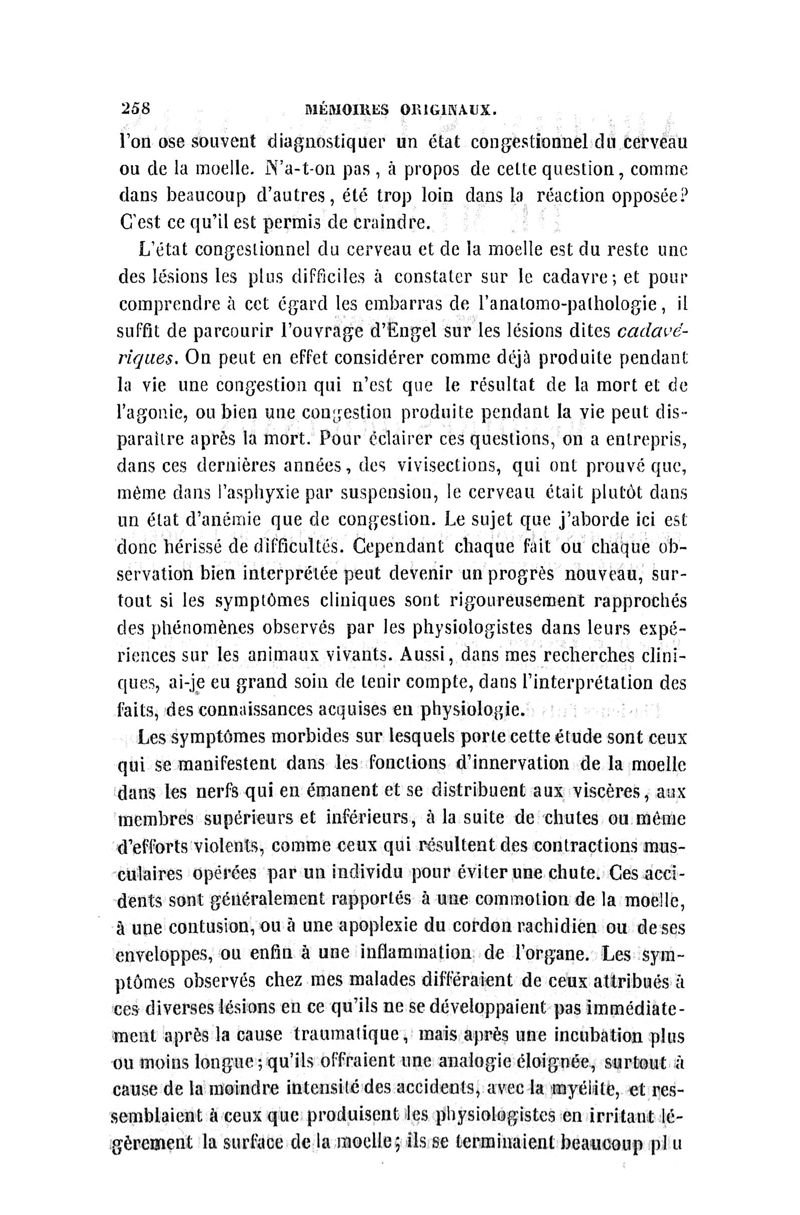 258 MÉMOIRES ORIGINAUX.

l'on ose souvent diagnostiquer un état congestionnel du cerveau ou de la moelle. N'a-t-on pas, à propos de cette question, comme dans beaucoup d'autres, été trop loin dans la réaction opposée? C'est ce qu'il est permis de craindre.

L'état congestionnel du cerveau et de la moelle est du reste une des lésions les plus difficiles à constater sur le cadavre; et pour comprendre à cet égard les embarras de l'anatomo-pathologie, il suffit de parcourir l'ouvrage d'Engel sur les lésions dites cadavériques. On peut en effet considérer comme déjà produite pendant la vie une congestion qui n'est que le résultat de la mort et de l'agonie, ou bien une congestion produite pendant la vie peut disparaître après la mort. Pour éclairer ces questions, on a entrepris, dans ces dernières années, des vivisections, qui ont prouvé que, même dans l'asphyxie par suspension, le cerveau était plutôt dans un état d'anémie que de congestion. Le sujet que j'aborde ici est donc hérissé de difficultés. Cependant chaque fait ou chaque observation bien interprétée peut devenir un progrès nouveau, surtout si les symptômes cliniques sont rigoureusement rapprochés des phénomènes observés par les physiologistes dans leurs expériences sur les animaux vivants. Aussi, dans mes recherches cliniques, ai-je eu grand soin de tenir compte, dans l'interprétation des faits, des connaissances acquises en physiologie.

Les symptômes morbides sur lesquels porte cette étude sont ceux qui se manifestent dans les fonctions d'innervation de la moelle dans les nerfs qui en émanent et se distribuent aux viscères, aux membres supérieurs et inférieurs, à la suite de chutes ou même d'efforts violents, comme ceux qui résultent des contractions musculaires opérées par un individu pour éviter une chute. Ces accidents sont généralement rapportés à une commotion de la moelle, à une contusion, ou à une apoplexie du cordon rachidien ou de ses enveloppes, ou enfin à une inflammation de l'organe. Les symptômes observés chez mes malades différaient de ceux attribués à ces diverses lésions en ce qu'ils ne se développaient pas immédiatement après la cause traumatique, mais après une incubation plus ou moins longue; qu'ils offraient une analogie éloignée, surtout à cause de la moindre intensité des accidents, avec la myélite, et ressemblaient à ceux que produisent les physiologistes en irritant légèrement la surface de la moelle; ils se terminaient beaucoup plu